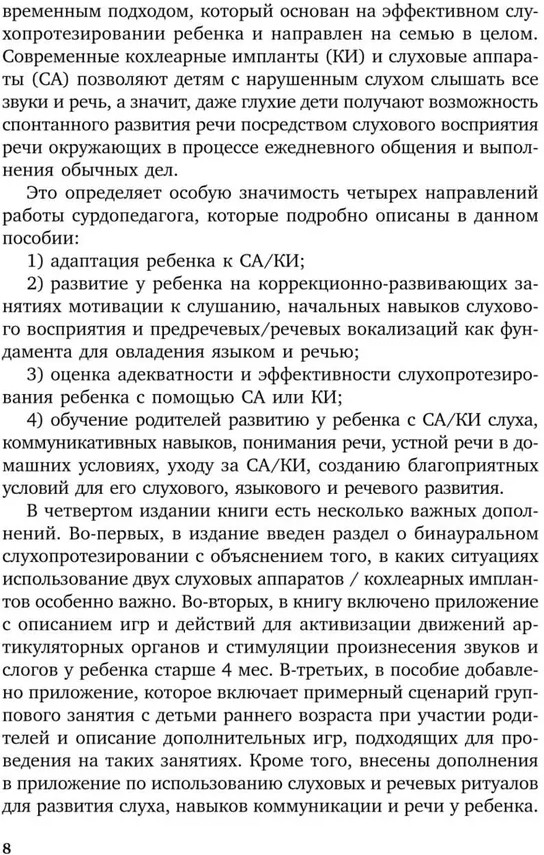 временным подходом, который основан на эффективном слухопротезировании ребенка и направлен на семью в целом. Современные кохлеарные импланты (КИ) и слуховые аппараты (СА) позволяют детям с нарушенным слухом слышать все звуки и речь, а значит, даже глухие дети получают возможность спонтанного развития речи посредством слухового восприятия речи окружающих в процессе ежедневного общения и выполнения обычных дел.

Это определяет особую значимость четырех направлений работы сурдопедагога, которые подробно описаны в данном пособии:

1) адаптация ребенка к СА/КИ;

2) развитие у ребенка на коррекционно-развивающих занятиях мотивации к слушанию, начальных навыков слухового восприятия и предречевых/речевых вокализаций как фундамента для овладения языком и речью;

3) оценка адекватности и эффективности слухопротезирования ребенка с помощью СА или КИ;

4) обучение родителей развитию у ребенка с СА/КИ слуха, коммуникативных навыков, понимания речи, устной речи в домашних условиях, уходу за СА/КИ, созданию благоприятных условий для его слухового, языкового и речевого развития.

В четвертом издании книги есть несколько важных дополнений. Во-первых, в издание введен раздел о бинауральном слухопротезировании с объяснением того, в каких ситуациях использование двух слуховых аппаратов / кохлеарных имплантов особенно важно. Во-вторых, в книгу включено приложение с описанием игр и действий для активизации движений артикуляторных органов и стимуляции произнесения звуков и слогов у ребенка старше 4 мес. В-третьих, в пособие добавлено приложение, которое включает примерный сценарий группового занятия с детьми раннего возраста при участии родителей и описание дополнительных игр, подходящих для проведения на таких занятиях. Кроме того, внесены дополнения в приложение по использованию слуховых и речевых ритуалов для развития слуха, навыков коммуникации и речи у ребенка.

8